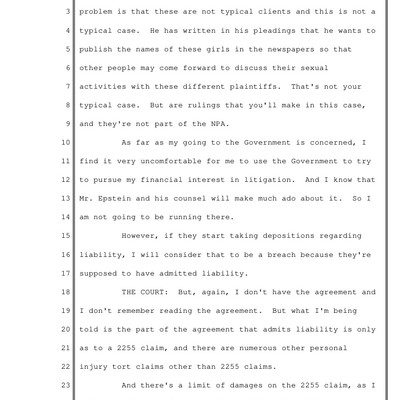 3 problem is that these are not typical clients and this is not a
4 typical case. He has written in his pleadings that he wants to
5 publish the names of these girls in the newspapers so that
6 other people may come forward to discuss their sexual
7 activities with these different plaintiffs. That's not your
8 typical case. But are rulings that you'll make in this case,
9 and they're not part of the NPA.

10 As far as my going to the Government is concerned, I
11 find it very uncomfortable for me to use the Government to try
12 to pursue my financial interest in litigation. And I know that
13 Mr. Epstein and his counsel will make much ado about it. So I
14 am not going to be running there.

15 However, if they start taking depositions regarding
16 liability, I will consider that to be a breach because they're
17 supposed to have admitted liability.

18 THE COURT: But, again, I don't have the agreement and
19 I don't remember reading the agreement. But what I'm being
20 told is the part of the agreement that admits liability is only
21 as to a 2255 claim, and there are numerous other personal
22 injury tort claims other than 2255 claims.

23 And there's a limit of damages on the 2255 claim, as I